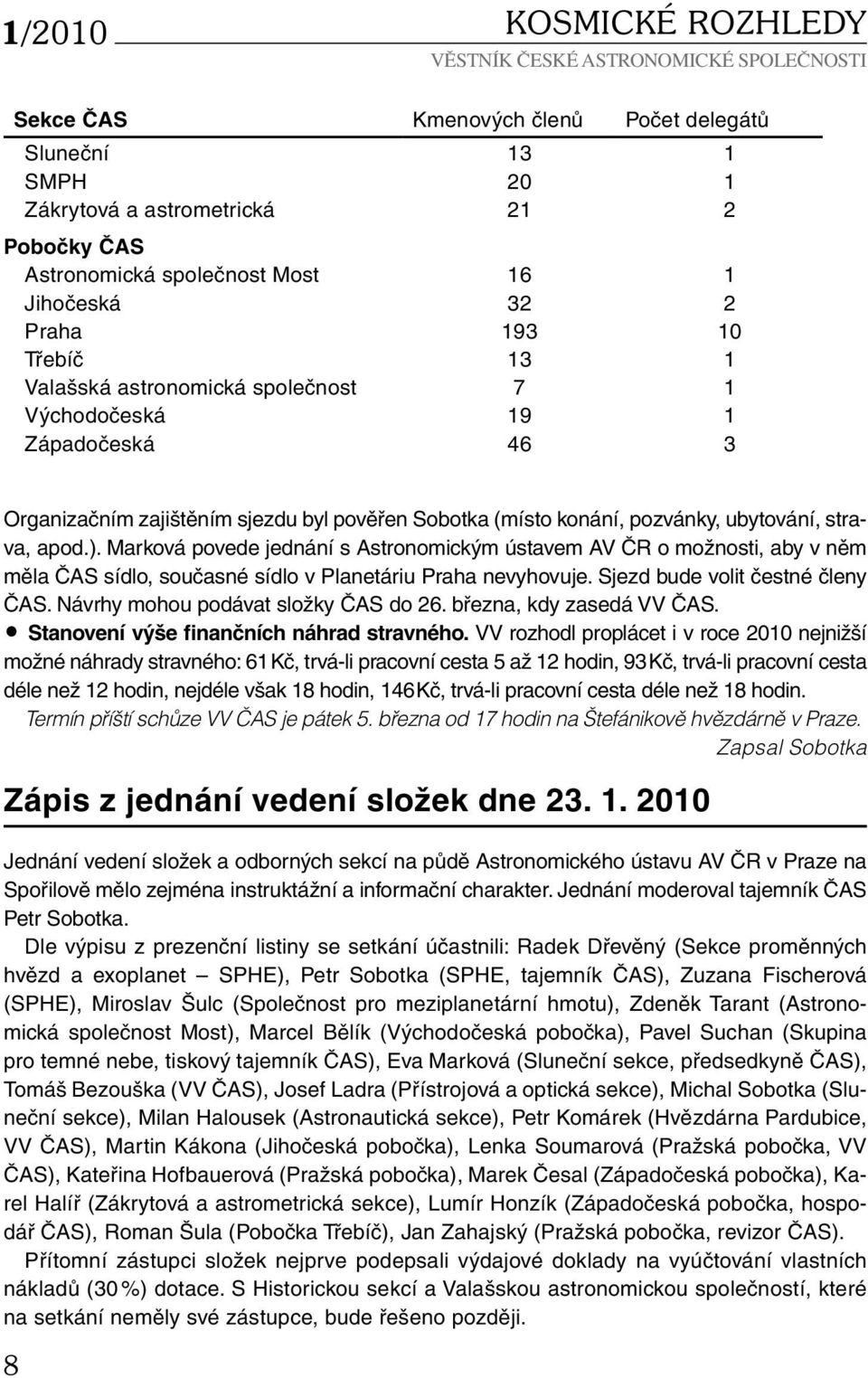 1/2010 KOSMICKÉ ROZHLEDY
VĚSTNÍK ČESKÉ ASTRONOMICKÉ SPOLEČNOSTI

| Sekce ČAS | Kmenových členů | Počet delegátů |
|---|---|---|
| Sluneční | 13 | 1 |
| SMPH | 20 | 1 |
| Zákrytová a astrometrická | 21 | 2 |
| Pobočky ČAS | | |
| Astronomická společnost Most | 16 | 1 |
| Jihočeská | 32 | 2 |
| Praha | 193 | 10 |
| Třebíč | 13 | 1 |
| Valašská astronomická společnost | 7 | 1 |
| Východočeská | 19 | 1 |
| Západočeská | 46 | 3 |

Organizačním zajištěním sjezdu byl pověřen Sobotka (místo konání, pozvánky, ubytování, strava, apod.). Marková povede jednání s Astronomickým ústavem AV ČR o možnosti, aby v něm měla ČAS sídlo, současné sídlo v Planetáriu Praha nevyhovuje. Sjezd bude volit čestné členy ČAS. Návrhy mohou podávat složky ČAS do 26. března, kdy zasedá VV ČAS.
• Stanovení výše finančních náhrad stravného. VV rozhodl proplácet i v roce 2010 nejnižší možné náhrady stravného: 61 Kč, trvá-li pracovní cesta 5 až 12 hodin, 93 Kč, trvá-li pracovní cesta déle než 12 hodin, nejdéle však 18 hodin, 146 Kč, trvá-li pracovní cesta déle než 18 hodin.
Termín příští schůze VV ČAS je pátek 5. března od 17 hodin na Štefánikově hvězdárně v Praze.
Zapsal Sobotka

Zápis z jednání vedení složek dne 23. 1. 2010

Jednání vedení složek a odborných sekcí na půdě Astronomického ústavu AV ČR v Praze na Spořilově mělo zejména instruktážní a informační charakter. Jednání moderoval tajemník ČAS Petr Sobotka.

Dle výpisu z prezenční listiny se setkání účastnili: Radek Dřevěný (Sekce proměnných hvězd a exoplanet – SPHE), Petr Sobotka (SPHE, tajemník ČAS), Zuzana Fischerová (SPHE), Miroslav Šulc (Společnost pro meziplanetární hmotu), Zdeněk Tarant (Astronomická společnost Most), Marcel Bělík (Východočeská pobočka), Pavel Suchan (Skupina pro temné nebe, tiskový tajemník ČAS), Eva Marková (Sluneční sekce, předsedkyně ČAS), Tomáš Bezouška (VV ČAS), Josef Ladra (Přístrojová a optická sekce), Michal Sobotka (Sluneční sekce), Milan Halousek (Astronautická sekce), Petr Komárek (Hvězdárna Pardubice, VV ČAS), Martin Kákona (Jihočeská pobočka), Lenka Soumarová (Pražská pobočka, VV ČAS), Kateřina Hofbauerová (Pražská pobočka), Marek Česal (Západočeská pobočka), Karel Halíř (Zákrytová a astrometrická sekce), Lumír Honzík (Západočeská pobočka, hospodář ČAS), Roman Šula (Pobočka Třebíč), Jan Zahajský (Pražská pobočka, revizor ČAS).

Přítomní zástupci složek nejprve podepsali výdajové doklady na vyúčtování vlastních nákladů (30 %) dotace. S Historickou sekcí a Valašskou astronomickou společností, které na setkání neměly své zástupce, bude řešeno později.

8